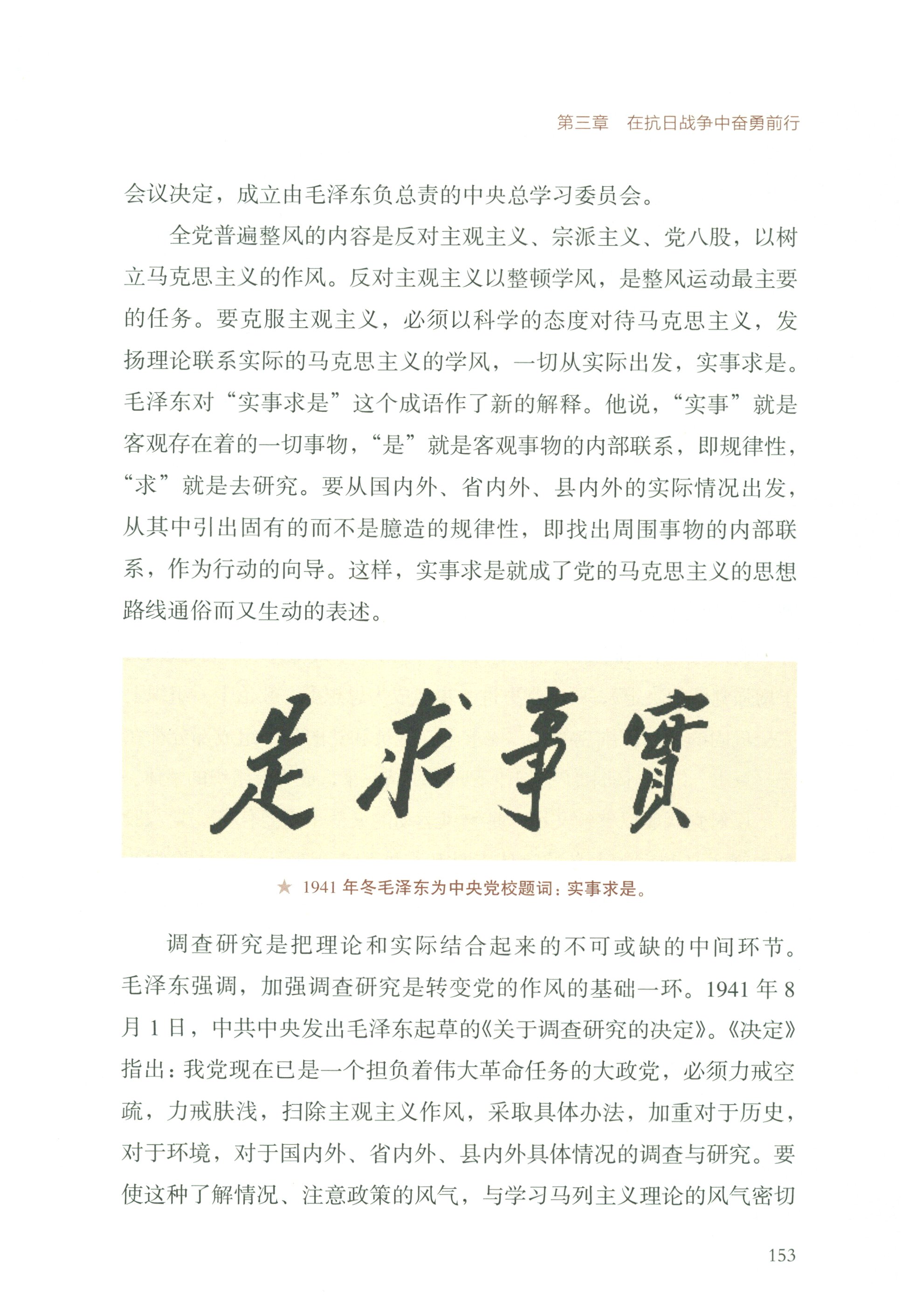 第三章　在抗日战争中奋勇前行

会议决定，成立由毛泽东负总责的中央总学习委员会。

全党普遍整风的内容是反对主观主义、宗派主义、党八股，以树立马克思主义的作风。反对主观主义以整顿学风，是整风运动最主要的任务。要克服主观主义，必须以科学的态度对待马克思主义，发扬理论联系实际的马克思主义的学风，一切从实际出发，实事求是。毛泽东对“实事求是”这个成语作了新的解释。他说，“实事”就是客观存在着的一切事物，“是”就是客观事物的内部联系，即规律性，“求”就是去研究。要从国内外、省内外、县内外的实际情况出发，从其中引出固有的而不是臆造的规律性，即找出周围事物的内部联系，作为行动的向导。这样，实事求是就成了党的马克思主义的思想路线通俗而又生动的表述。

是求事實

★ 1941 年冬毛泽东为中央党校题词：实事求是。

调查研究是把理论和实际结合起来的不可或缺的中间环节。毛泽东强调，加强调查研究是转变党的作风的基础一环。1941 年 8 月 1 日，中共中央发出毛泽东起草的《关于调查研究的决定》。《决定》指出：我党现在已是一个担负着伟大革命任务的大政党，必须力戒空疏，力戒肤浅，扫除主观主义作风，采取具体办法，加重对于历史，对于环境，对于国内外、省内外、县内外具体情况的调查与研究。要使这种了解情况、注意政策的风气，与学习马列主义理论的风气密切

153